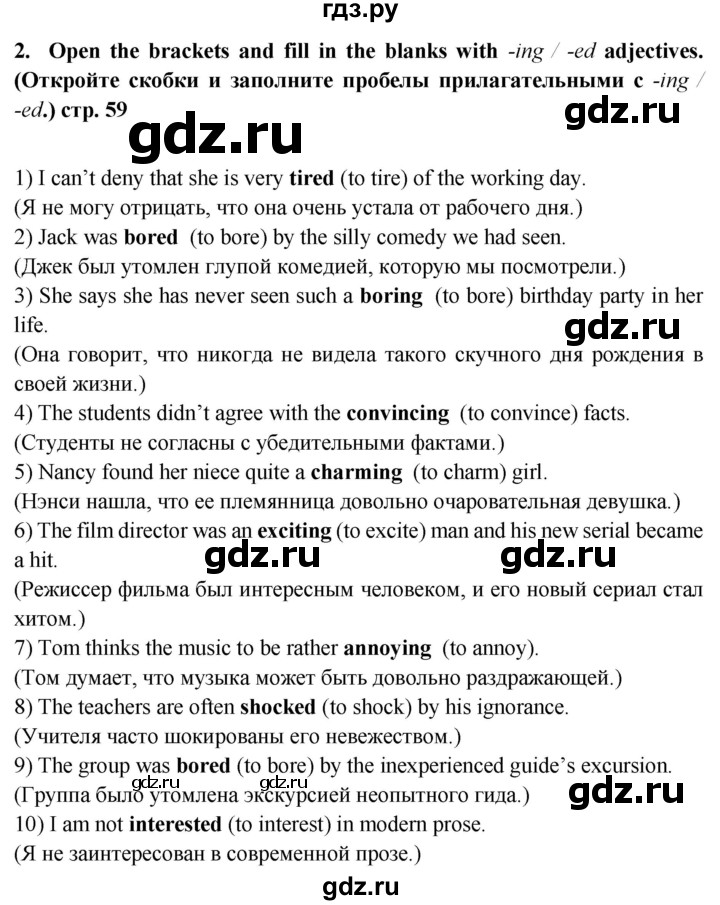 гдз.ру

2. Open the brackets and fill in the blanks with -ing / -ed adjectives. (Откройте скобки и заполните пробелы прилагательными с -ing / -ed.) стр. 59

gdz.ru

gdz.ru

1) I can't deny that she is very tired (to tire) of the working day.
(Я не могу отрицать, что она очень устала от рабочего дня.)
2) Jack was bored (to bore) by the silly comedy we had seen.
(Джек был утомлен глупой комедией, которую мы посмотрели.)
3) She says she has never seen such a boring (to bore) birthday party in her life.

gdz.ru

(Она говорит, что никогда не видела такого скучного дня рождения в своей жизни.)
4) The students didn't agree with the convincing (to convince) facts.
(Студенты не согласны с убедительными фактами.)
5) Nancy found her niece quite a charming (to charm) girl.
(Нэнси нашла, что ее племянница довольно очаровательная девушка.)
6) The film director was an exciting (to excite) man and his new serial became a hit.

gdz.ru gdz.ru

(Режиссер фильма был интересным человеком, и его новый сериал стал хитом.)
7) Tom thinks the music to be rather annoying (to annoy).
(Том думает, что музыка может быть довольно раздражающей.)
8) The teachers are often shocked (to shock) by his ignorance.
(Учителя часто шокированы его невежеством.)
9) The group was bored (to bore) by the inexperienced guide's excursion.
gdz.ru gdz.ru
(Группа было утомлена экскурсией неопытного гида.)

gdz.ru

10) I am not interested (to interest) in modern prose.
(Я не заинтересован в современной прозе.)

gdz.ru